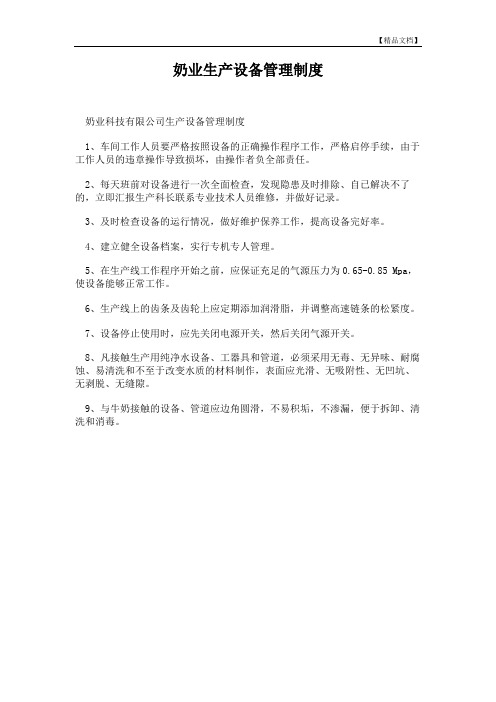 【精品文档】

奶业生产设备管理制度

奶业科技有限公司生产设备管理制度

1、车间工作人员要严格按照设备的正确操作程序工作，严格启停手续，由于工作人员的违章操作导致损坏，由操作者负全部责任。

2、每天班前对设备进行一次全面检查，发现隐患及时排除、自己解决不了的，立即汇报生产科长联系专业技术人员维修，并做好记录。

3、及时检查设备的运行情况，做好维护保养工作，提高设备完好率。

4、建立健全设备档案，实行专机专人管理。

5、在生产线工作程序开始之前，应保证充足的气源压力为 0.65-0.85 Mpa，使设备能够正常工作。

6、生产线上的齿条及齿轮上应定期添加润滑脂，并调整高速链条的松紧度。

7、设备停止使用时，应先关闭电源开关，然后关闭气源开关。

8、凡接触生产用纯净水设备、工器具和管道，必须采用无毒、无异味、耐腐蚀、易清洗和不至于改变水质的材料制作，表面应光滑、无吸附性、无凹坑、无剥脱、无缝隙。

9、与牛奶接触的设备、管道应边角圆滑，不易积垢，不渗漏，便于拆卸、清洗和消毒。